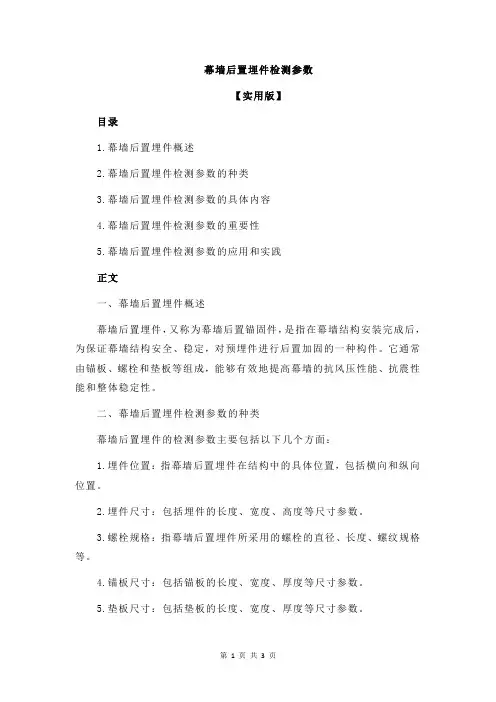 幕墙后置埋件检测参数

【实用版】

目录

1.幕墙后置埋件概述

2.幕墙后置埋件检测参数的种类

3.幕墙后置埋件检测参数的具体内容

4.幕墙后置埋件检测参数的重要性

5.幕墙后置埋件检测参数的应用和实践

正文

一、幕墙后置埋件概述

幕墙后置埋件，又称为幕墙后置锚固件，是指在幕墙结构安装完成后，为保证幕墙结构安全、稳定，对预埋件进行后置加固的一种构件。它通常由锚板、螺栓和垫板等组成，能够有效地提高幕墙的抗风压性能、抗震性能和整体稳定性。

二、幕墙后置埋件检测参数的种类

幕墙后置埋件的检测参数主要包括以下几个方面：

1.埋件位置：指幕墙后置埋件在结构中的具体位置，包括横向和纵向位置。

2.埋件尺寸：包括埋件的长度、宽度、高度等尺寸参数。

3.螺栓规格：指幕墙后置埋件所采用的螺栓的直径、长度、螺纹规格等。

4.锚板尺寸：包括锚板的长度、宽度、厚度等尺寸参数。

5.垫板尺寸：包括垫板的长度、宽度、厚度等尺寸参数。

第 1 页 共 3 页